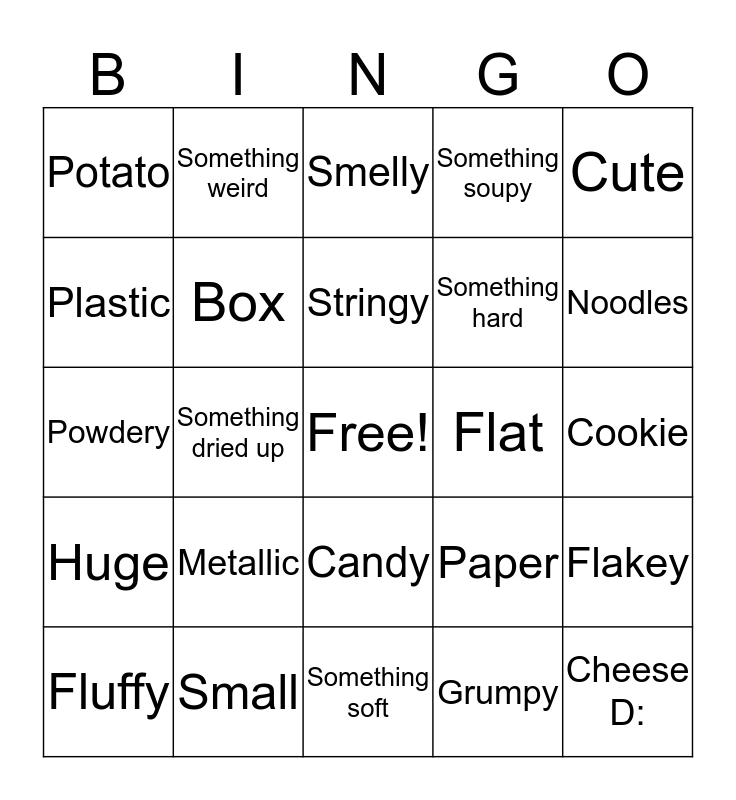 | B | I | N | G | O |
|---|---|---|---|---|
| Potato | Something weird | Smelly | Something soupy | Cute |
| Plastic | Box | Stringy | Something hard | Noodles |
| Powdery | Something dried up | Free! | Flat | Cookie |
| Huge | Metallic | Candy | Paper | Flakey |
| Fluffy | Small | Something soft | Grumpy | Cheese D: |